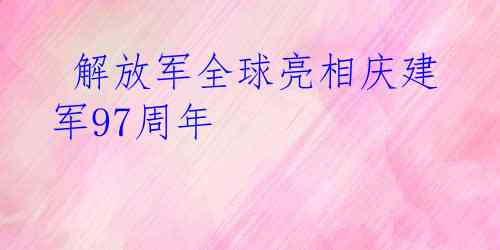 解放军全球亮相庆建军97周年